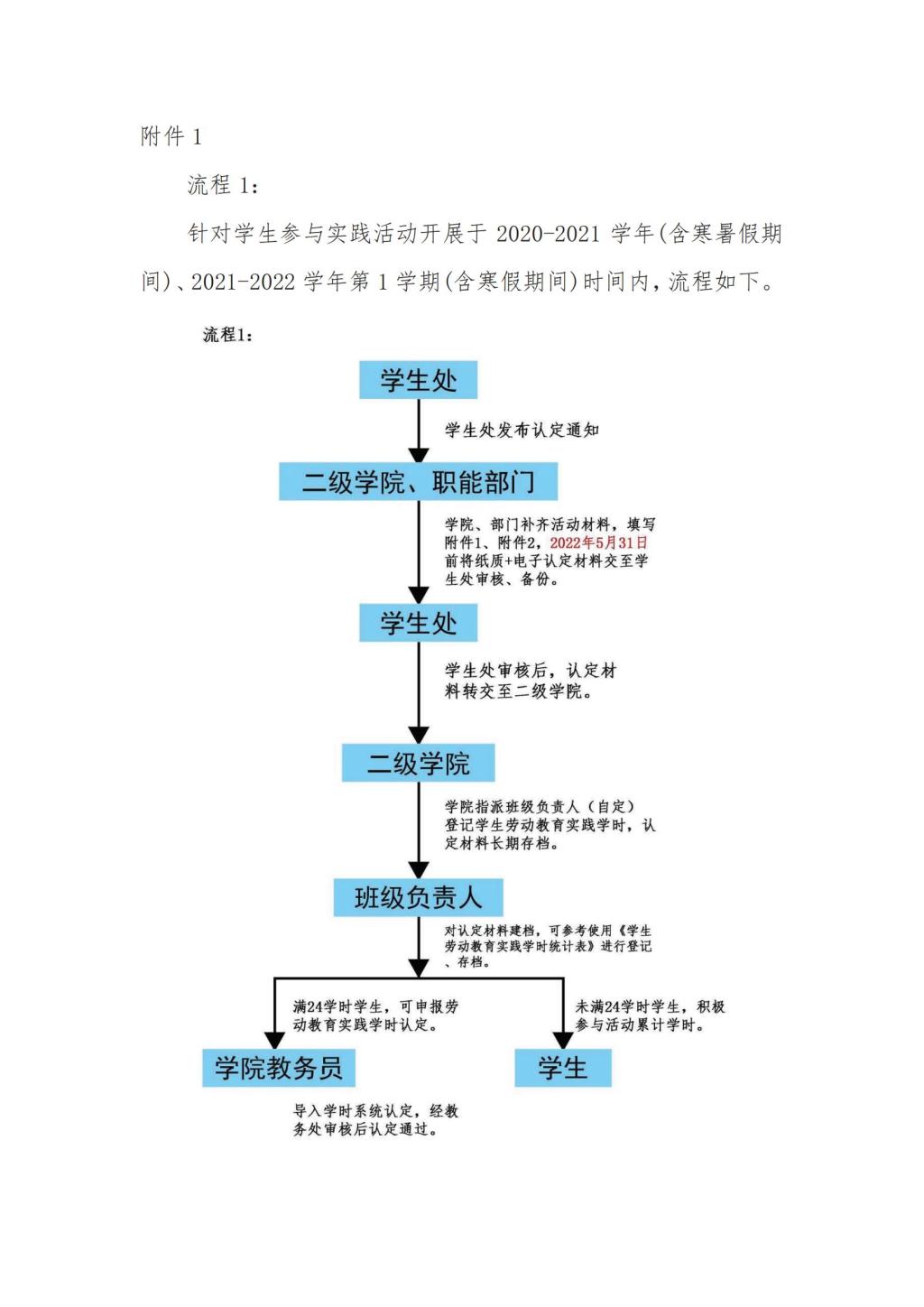 附件 1

流程 1：

针对学生参与实践活动开展于 2020-2021 学年(含寒暑假期间)、2021-2022 学年第 1 学期(含寒假期间)时间内，流程如下。

流程1:

学生处

学生处发布认定通知

二级学院、职能部门

学院、部门补齐活动材料，填写附件1、附件2，2022年5月31日前将纸质+电子认定材料交至学生处审核、备份。

学生处

学生处审核后，认定材料转交至二级学院。

二级学院

学院指派班级负责人（自定）登记学生劳动教育实践学时，认定材料长期存档。

班级负责人

对认定材料建档，可参考使用《学生劳动教育实践学时统计表》进行登记、存档。

满24学时学生，可申报劳动教育实践学时认定。

未满24学时学生，积极参与活动累计学时。

学院教务员

学生

导入学时系统认定，经教务处审核后认定通过。